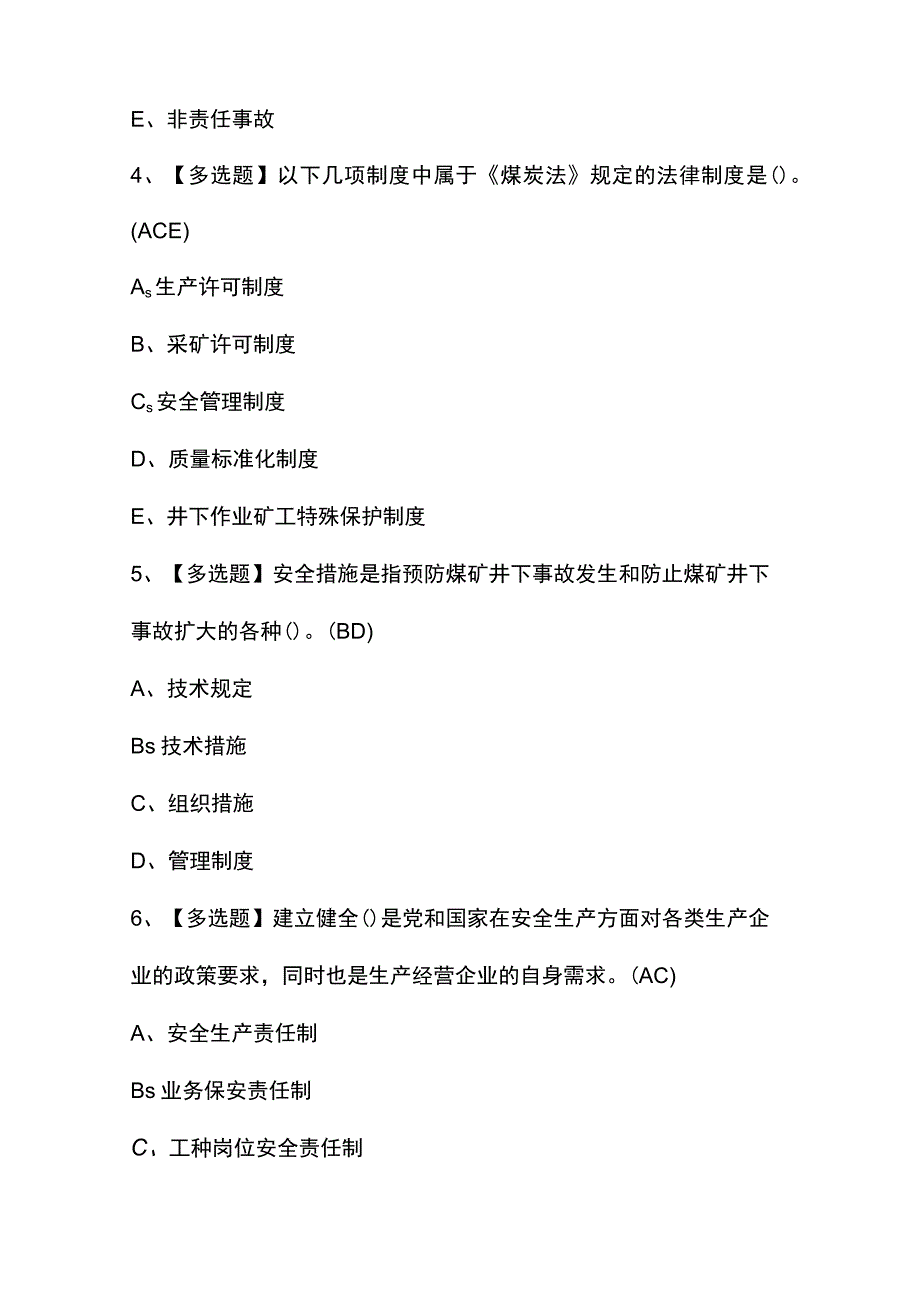 E、非责任事故

4、【多选题】以下几项制度中属于《煤炭法》规定的法律制度是()。(ACE)

$A_s$生产许可制度

B、采矿许可制度

$C_s$安全管理制度

D、质量标准化制度

E、井下作业矿工特殊保护制度

5、【多选题】安全措施是指预防煤矿井下事故发生和防止煤矿井下事故扩大的各种()。(BD)

A、技术规定

Bs技术措施

C、组织措施

D、管理制度

6、【多选题】建立健全()是党和国家在安全生产方面对各类生产企业的政策要求，同时也是生产经营企业的自身需求。(AC)

A、安全生产责任制

Bs业务保安责任制

C、工种岗位安全责任制